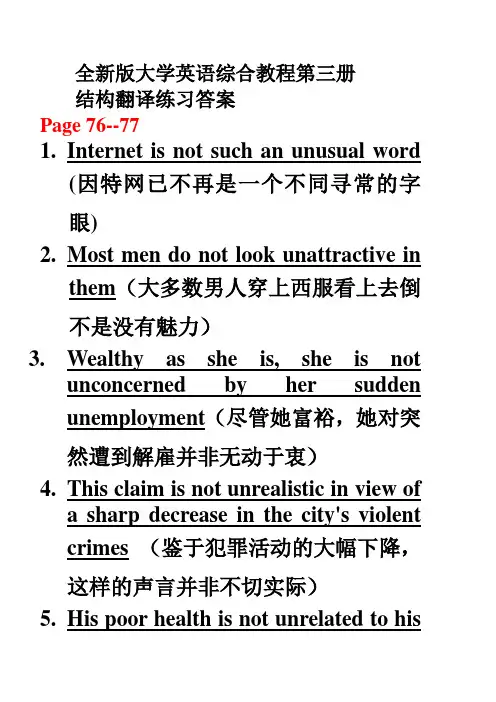 全新版大学英语综合教程第三册
结构翻译练习答案

Page 76--77

1. Internet is not such an unusual word (因特网已不再是一个不同寻常的字眼)

2. Most men do not look unattractive in them（大多数男人穿上西服看上去倒不是没有魅力）

3. Wealthy as she is, she is not unconcerned by her sudden unemployment（尽管她富裕，她对突然遭到解雇并非无动于衷）

4. This claim is not unrealistic in view of a sharp decrease in the city's violent crimes （鉴于犯罪活动的大幅下降，这样的声言并非不切实际）

5. His poor health is not unrelated to his